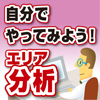 自分で
やってみよう！
エリア
分析